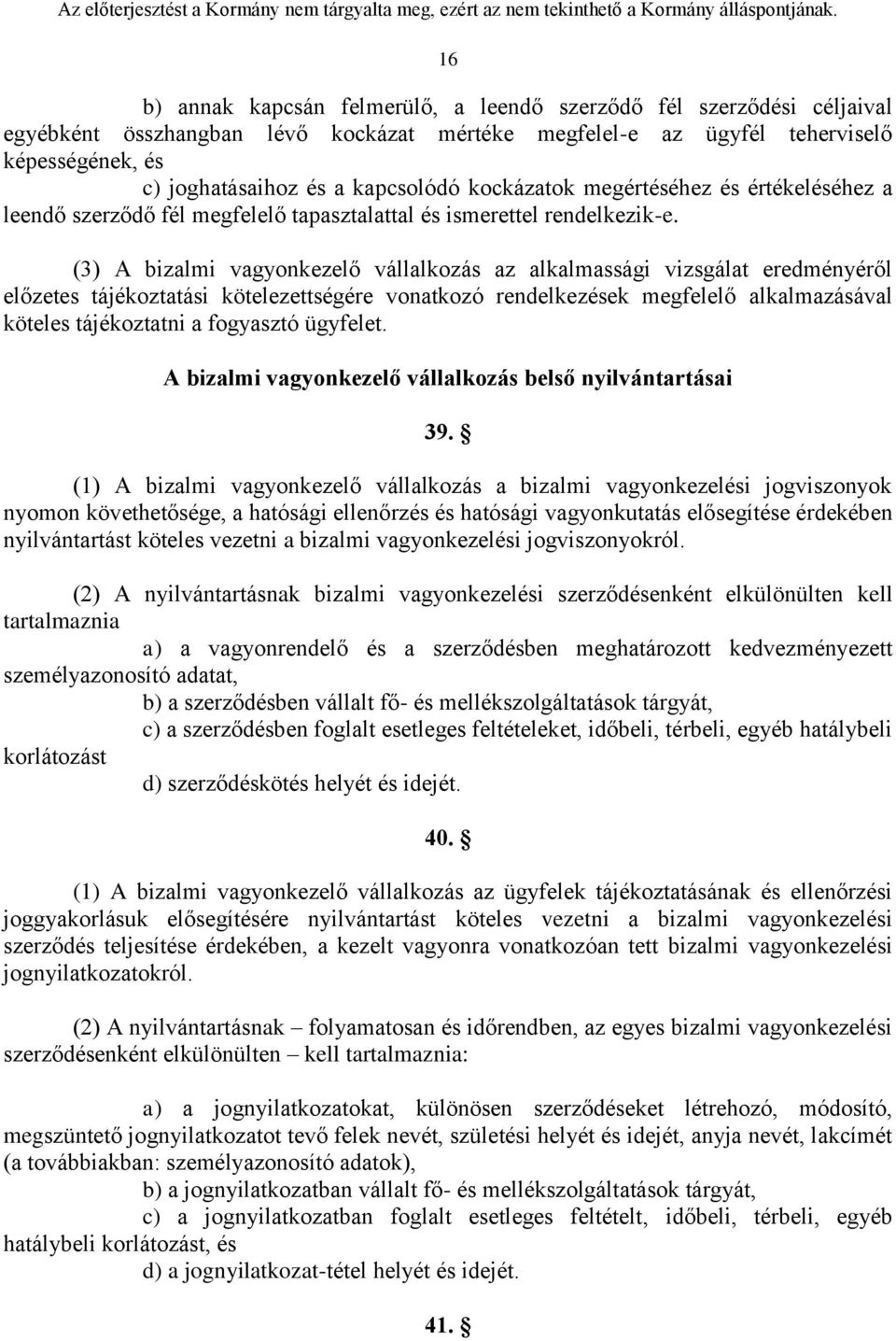 Az előterjesztést a Kormány nem tárgyalta meg, ezért az nem tekinthető a Kormány álláspontjának.

16

b) annak kapcsán felmerülő, a leendő szerződő fél szerződési céljaival egyébként összhangban lévő kockázat mértéke megfelel-e az ügyfél teherviselő képességének, és
c) joghatásaihoz és a kapcsolódó kockázatok megértéséhez és értékeléséhez a leendő szerződő fél megfelelő tapasztalattal és ismerettel rendelkezik-e.

(3) A bizalmi vagyonkezelő vállalkozás az alkalmassági vizsgálat eredményéről előzetes tájékoztatási kötelezettségére vonatkozó rendelkezések megfelelő alkalmazásával köteles tájékoztatni a fogyasztó ügyfelet.

A bizalmi vagyonkezelő vállalkozás belső nyilvántartásai

39. §

(1) A bizalmi vagyonkezelő vállalkozás a bizalmi vagyonkezelési jogviszonyok nyomon követhetősége, a hatósági ellenőrzés és hatósági vagyonkutatás elősegítése érdekében nyilvántartást köteles vezetni a bizalmi vagyonkezelési jogviszonyokról.

(2) A nyilvántartásnak bizalmi vagyonkezelési szerződésenként elkülönülten kell tartalmaznia
a) a vagyonrendelő és a szerződésben meghatározott kedvezményezett személyazonosító adatat,
b) a szerződésben vállalt fő- és mellékszolgáltatások tárgyát,
c) a szerződésben foglalt esetleges feltételeket, időbeli, térbeli, egyéb hatálybeli korlátozást
d) szerződéskötés helyét és idejét.

40. §

(1) A bizalmi vagyonkezelő vállalkozás az ügyfelek tájékoztatásának és ellenőrzési joggyakorlásuk elősegítésére nyilvántartást köteles vezetni a bizalmi vagyonkezelési szerződés teljesítése érdekében, a kezelt vagyonra vonatkozóan tett bizalmi vagyonkezelési jognyilatkozatokról.

(2) A nyilvántartásnak – folyamatosan és időrendben, az egyes bizalmi vagyonkezelési szerződésenként elkülönülten – kell tartalmaznia:

a) a jognyilatkozatokat, különösen szerződéseket létrehozó, módosító, megszüntető jognyilatkozatot tevő felek nevét, születési helyét és idejét, anyja nevét, lakcímét (a továbbiakban: személyazonosító adatok),
b) a jognyilatkozatban vállalt fő- és mellékszolgáltatások tárgyát,
c) a jognyilatkozatban foglalt esetleges feltételt, időbeli, térbeli, egyéb hatálybeli korlátozást, és
d) a jognyilatkozat-tétel helyét és idejét.

41. §